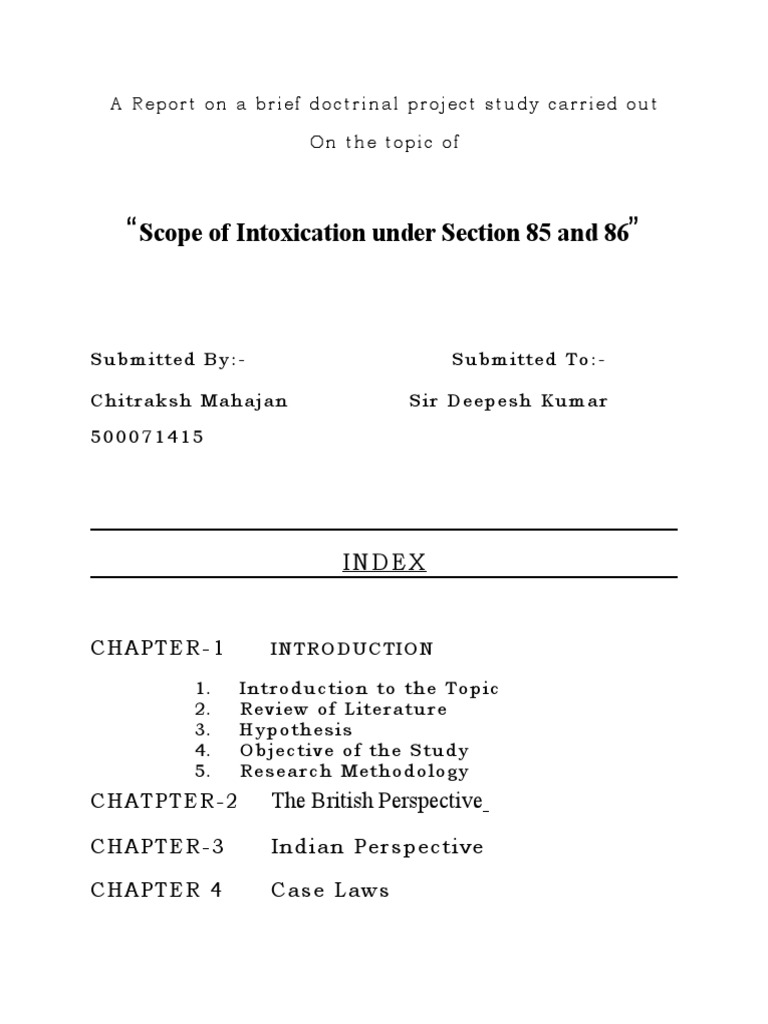 A Report on a brief doctrinal project study carried out

On the topic of

"Scope of Intoxication under Section 85 and 86"

Submitted By:-

Chitraksh Mahajan

500071415

Submitted To:-

Sir Deepesh Kumar

INDEX

CHAPTER-1 INTRODUCTION

1. Introduction to the Topic
2. Review of Literature
3. Hypothesis
4. Objective of the Study
5. Research Methodology

CHATPTER-2 The British Perspective

CHAPTER-3 Indian Perspective

CHAPTER 4 Case Laws